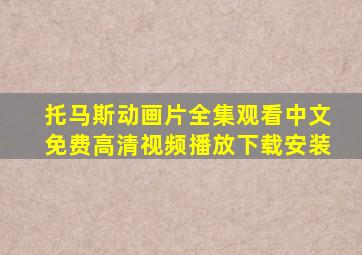 托马斯动画片全集观看中文
免费高清视频播放下载安装